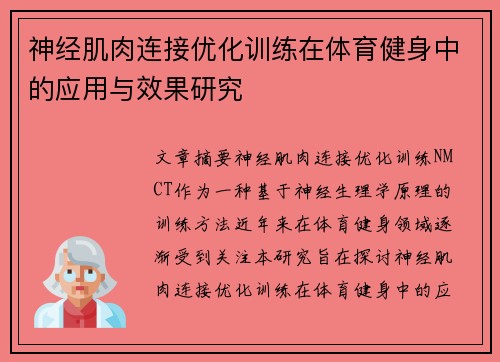 神经肌肉连接优化训练在体育健身中的应用与效果研究

文章摘要神经肌肉连接优化训练NMCT作为一种基于神经生理学原理的训练方法近年来在体育健身领域逐渐受到关注本研究旨在探讨神经肌肉连接优化训练在体育健身中的应